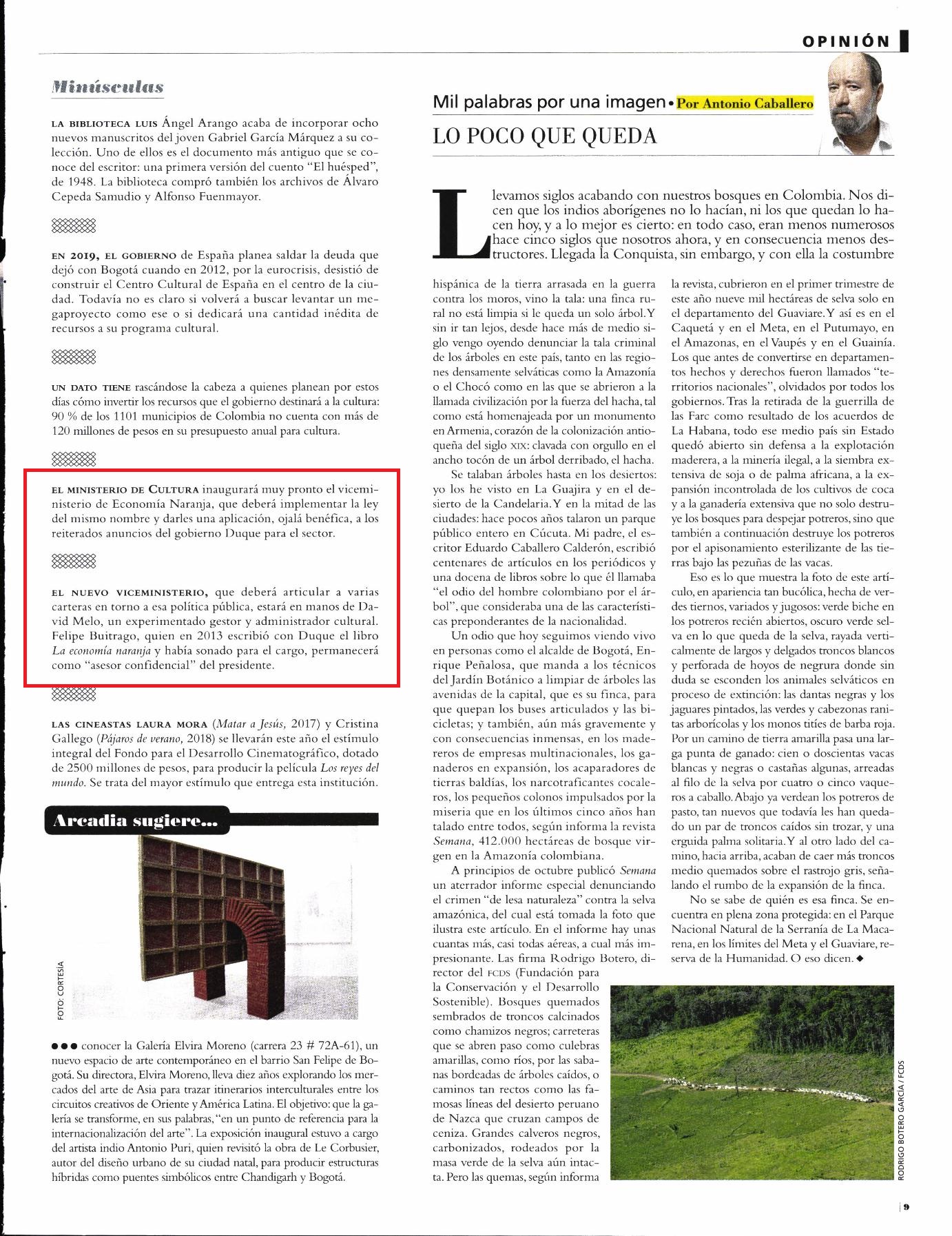 OPINIÓN

Minúsculas

LA BIBLIOTECA LUIS Ángel Arango acaba de incorporar ocho nuevos manuscritos del joven Gabriel García Márquez a su colección. Uno de ellos es el documento más antiguo que se conoce del escritor: una primera versión del cuento "El huésped", de 1948. La biblioteca compró también los archivos de Álvaro Cepeda Samudio y Alfonso Fuenmayor.

EN 2019, EL GOBIERNO de España planea saldar la deuda que dejó con Bogotá cuando en 2012, por la eurocrisis, desistió de construir el Centro Cultural de España en el centro de la ciudad. Todavía no es claro si volverá a buscar levantar un megaproyecto como ese o si dedicará una cantidad inédita de recursos a su programa cultural.

UN DATO TIENE rascándose la cabeza a quienes planean por estos días cómo invertir los recursos que el gobierno destinará a la cultura: 90 % de los 1101 municipios de Colombia no cuenta con más de 120 millones de pesos en su presupuesto anual para cultura.

EL MINISTERIO DE CULTURA inaugurará muy pronto el viceministerio de Economía Naranja, que deberá implementar la ley del mismo nombre y darles una aplicación, ojalá benéfica, a los reiterados anuncios del gobierno Duque para el sector.

EL NUEVO VICEMINISTERIO, que deberá articular a varias carteras en torno a esa política pública, estará en manos de David Melo, un experimentado gestor y administrador cultural. Felipe Buitrago, quien en 2013 escribió con Duque el libro La economía naranja y había sonado para el cargo, permanecerá como "asesor confidencial" del presidente.

LAS CINEASTAS LAURA MORA (Matar a Jesús, 2017) y Cristina Gallego (Pájaros de verano, 2018) se llevarán este año el estímulo integral del Fondo para el Desarrollo Cinematográfico, dotado de 2500 millones de pesos, para producir la película Los reyes del mundo. Se trata del mayor estímulo que entrega esta institución.

Arcadia sugiere...

FOTO: CORTESÍA

●●● conocer la Galería Elvira Moreno (carrera 23 # 72A-61), un nuevo espacio de arte contemporáneo en el barrio San Felipe de Bogotá. Su directora, Elvira Moreno, lleva diez años explorando los mercados del arte de Asia para trazar itinerarios interculturales entre los circuitos creativos de Oriente y América Latina. El objetivo: que la galería se transforme, en sus palabras, "en un punto de referencia para la internacionalización del arte". La exposición inaugural estuvo a cargo del artista indio Antonio Puri, quien revisitó la obra de Le Corbusier, autor del diseño urbano de su ciudad natal, para producir estructuras híbridas como puentes simbólicos entre Chandigarh y Bogotá.

Mil palabras por una imagen • Por Antonio Caballero

LO POCO QUE QUEDA

Llevamos siglos acabando con nuestros bosques en Colombia. Nos dicen que los indios aborígenes no lo hacían, ni los que quedan lo hacen hoy, y a lo mejor es cierto: en todo caso, eran menos numerosos hace cinco siglos que nosotros ahora, y en consecuencia menos destructores. Llegada la Conquista, sin embargo, y con ella la costumbre hispánica de la tierra arrasada en la guerra contra los moros, vino la tala: una finca rural no está limpia si le queda un solo árbol. Y sin ir tan lejos, desde hace más de medio siglo vengo oyendo denunciar la tala criminal de los árboles en este país, tanto en las regiones densamente selváticas como la Amazonía o el Chocó como en las que se abrieron a la llamada civilización por la fuerza del hacha, tal como está homenajeada por un monumento en Armenia, corazón de la colonización antioqueña del siglo XIX: clavada con orgullo en el ancho tocón de un árbol derribado, el hacha.

Se talaban árboles hasta en los desiertos: yo los he visto en La Guajira y en el desierto de la Candelaria. Y en la mitad de las ciudades: hace pocos años talaron un parque público entero en Cúcuta. Mi padre, el escritor Eduardo Caballero Calderón, escribió centenares de artículos en los periódicos y una docena de libros sobre lo que él llamaba "el odio del hombre colombiano por el árbol", que consideraba una de las características preponderantes de la nacionalidad.

Un odio que hoy seguimos viendo vivo en personas como el alcalde de Bogotá, Enrique Peñalosa, que manda a los técnicos del Jardín Botánico a limpiar de árboles las avenidas de la capital, que es su finca, para que quepan los buses articulados y las bicicletas; y también, aún más gravemente y con consecuencias inmensas, en los madereros de empresas multinacionales, los ganaderos en expansión, los acaparadores de tierras baldías, los narcotraficantes cocaleros, los pequeños colonos impulsados por la miseria que en los últimos cinco años han talado entre todos, según informa la revista Semana, 412.000 hectáreas de bosque virgen en la Amazonía colombiana.

A principios de octubre publicó Semana un aterrador informe especial denunciando el crimen "de lesa naturaleza" contra la selva amazónica, del cual está tomada la foto que ilustra este artículo. En el informe hay unas cuantas más, casi todas aéreas, a cual más impresionante. Las firma Rodrigo Botero, director del FCDS (Fundación para la Conservación y el Desarrollo Sostenible). Bosques quemados sembrados de troncos calcinados como chamizos negros; carreteras que se abren paso como culebras amarillas, como ríos, por las sabanas bordeadas de árboles caídos, o caminos tan rectos como las famosas líneas del desierto peruano de Nazca que cruzan campos de ceniza. Grandes calveros negros, carbonizados, rodeados por la masa verde de la selva aún intacta. Pero las quemas, según informa la revista, cubrieron en el primer trimestre de este año nueve mil hectáreas de selva solo en el departamento del Guaviare. Y así es en el Caquetá y en el Meta, en el Putumayo, en el Amazonas, en el Vaupés y en el Guainía. Los que antes de convertirse en departamentos hechos y derechos fueron llamados "territorios nacionales", olvidados por todos los gobiernos. Tras la retirada de la guerrilla de las Farc como resultado de los acuerdos de La Habana, todo ese medio país sin Estado quedó abierto sin defensa a la explotación maderera, a la minería ilegal, a la siembra extensiva de soja o de palma africana, a la expansión incontrolada de los cultivos de coca y a la ganadería extensiva que no solo destruye los bosques para despejar potreros, sino que también a continuación destruye los potreros por el apisonamiento esterilizante de las tierras bajo las pezuñas de las vacas.

Eso es lo que muestra la foto de este artículo, en apariencia tan bucólica, hecha de verdes tiernos, variados y jugosos: verde biche en los potreros recién abiertos, oscuro verde selva en lo que queda de la selva, rayada verticalmente de largos y delgados troncos blancos y perforada de hoyos de negrura donde sin duda se esconden los animales selváticos en proceso de extinción: las dantas negras y los jaguares pintados, las verdes y cabezonas ranitas arborícolas y los monos titíes de barba roja. Por un camino de tierra amarilla pasa una larga punta de ganado: cien o doscientas vacas blancas y negras o castañas algunas, arreadas al filo de la selva por cuatro o cinco vaqueros a caballo. Abajo ya verdean los potreros de pasto, tan nuevos que todavía les han quedado un par de troncos caídos sin trozar, y una erguida palma solitaria. Y al otro lado del camino, hacia arriba, acaban de caer más troncos medio quemados sobre el rastrojo gris, señalando el rumbo de la expansión de la finca.

No se sabe de quién es esa finca. Se encuentra en plena zona protegida: en el Parque Nacional Natural de la Serranía de La Macarena, en los límites del Meta y el Guaviare, reserva de la Humanidad. O eso dicen. ◆

RODRIGO BOTERO GARCÍA / FCDS

9